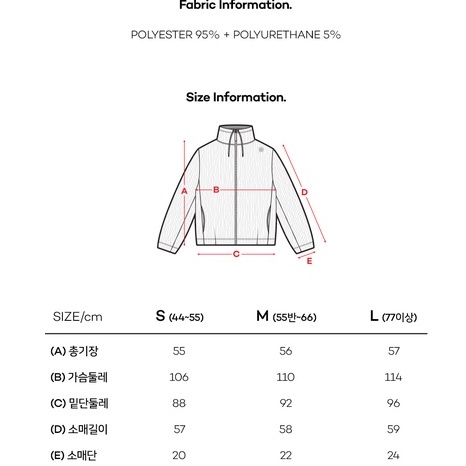 Fabric Information.

POLYESTER 95% + POLYURETHANE 5%

Size Information.

A
B
C
D
E

| SIZE/cm | S (44~55) | M (55반~66) | L (77이상) |
|---|---|---|---|
| (A) 총기장 | 55 | 56 | 57 |
| (B) 가슴둘레 | 106 | 110 | 114 |
| (C) 밑단둘레 | 88 | 92 | 96 |
| (D) 소매길이 | 57 | 58 | 59 |
| (E) 소매단 | 20 | 22 | 24 |